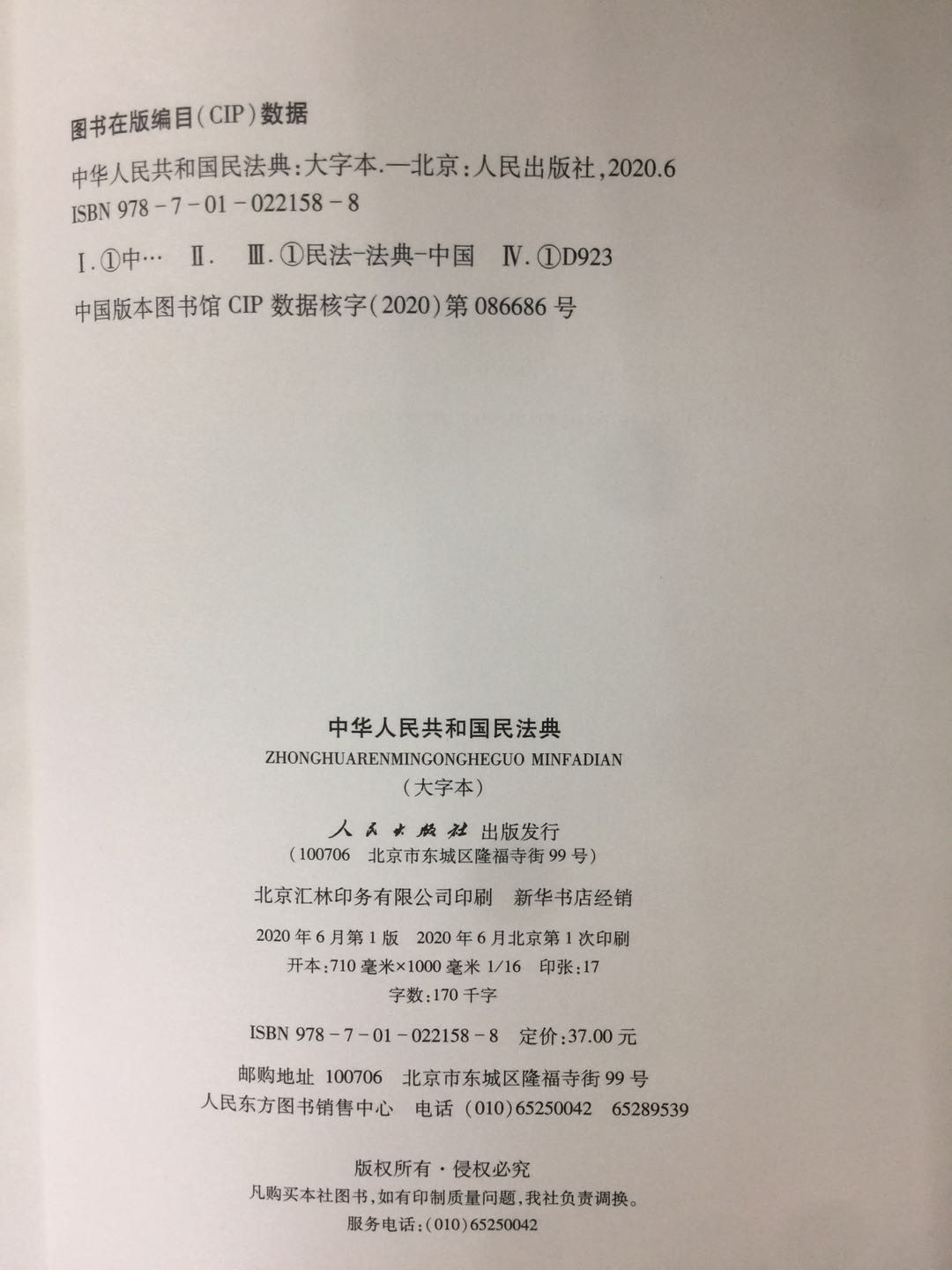 图书在版编目(CIP)数据

中华人民共和国民法典:大字本.—北京:人民出版社,2020.6
ISBN 978-7-01-022158-8

Ⅰ.①中… Ⅱ. Ⅲ.①民法-法典-中国 Ⅳ.①D923

中国版本图书馆 CIP 数据核字(2020)第 086686 号

中华人民共和国民法典
ZHONGHUARENMINGONGHEGUO MINFADIAN
(大字本)

人民出版社 出版发行
(100706 北京市东城区隆福寺街 99 号)

北京汇林印务有限公司印刷 新华书店经销

2020 年 6 月第 1 版 2020 年 6 月北京第 1 次印刷
开本:710 毫米×1000 毫米 1/16 印张:17
字数:170 千字

ISBN 978-7-01-022158-8 定价:37.00 元

邮购地址 100706 北京市东城区隆福寺街 99 号
人民东方图书销售中心 电话 (010)65250042 65289539

版权所有·侵权必究
凡购买本社图书,如有印制质量问题,我社负责调换。
服务电话:(010)65250042